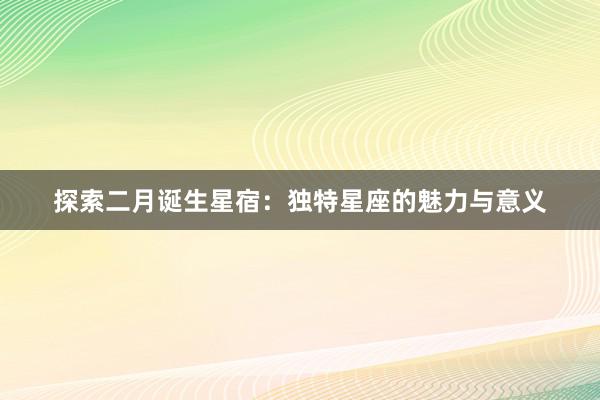 探索二月诞生星宿：独特星座的魅力与意义